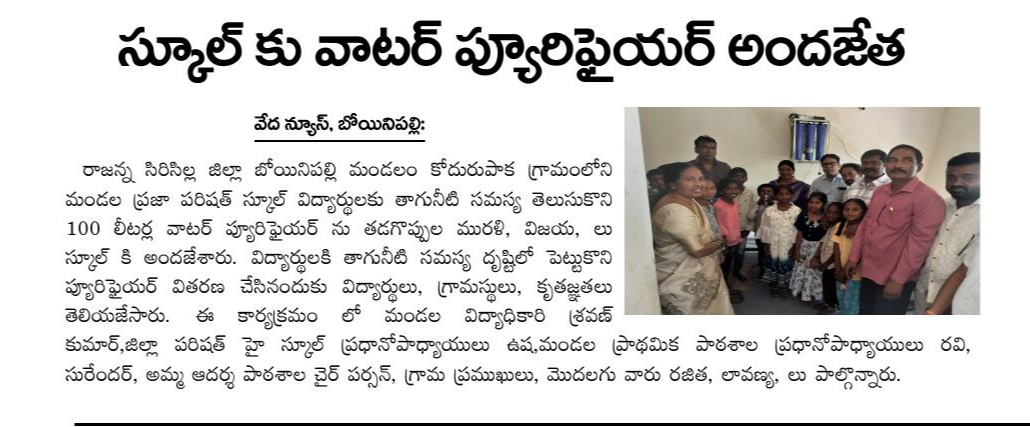 స్కూల్ కు వాటర్ ప్యూరిఫైయర్ అందజేత

వేద న్యూస్, బోయినిపల్లి:

రాజన్న సిరిసిల్ల జిల్లా బోయినిపల్లి మండలం కోదురుపాక గ్రామంలోని మండల ప్రజా పరిషత్ స్కూల్ విద్యార్థులకు తాగునీటి సమస్య తెలుసుకొని 100 లీటర్ల వాటర్ ప్యూరిఫైయర్ ను తడగొప్పుల మురళి, విజయ, లు స్కూల్ కి అందజేశారు. విద్యార్థులకి తాగునీటి సమస్య దృష్టిలో పెట్టుకొని ప్యూరిఫైయర్ వితరణ చేసినందుకు విద్యార్థులు, గ్రామస్థులు, కృతజ్ఞతలు తెలియజేసారు. ఈ కార్యక్రమం లో మండల విద్యాధికారి శ్రవణ్ కుమార్,జిల్లా పరిషత్ హై స్కూల్ ప్రధానోపాధ్యాయులు ఉష,మండల ప్రాథమిక పాఠశాల ప్రధానోపాధ్యాయులు రవి, సురేందర్, అమ్మ ఆదర్శ పాఠశాల చైర్ పర్సన్, గ్రామ ప్రముఖులు, మొదలగు వారు రజిత, లావణ్య, లు పాల్గొన్నారు.